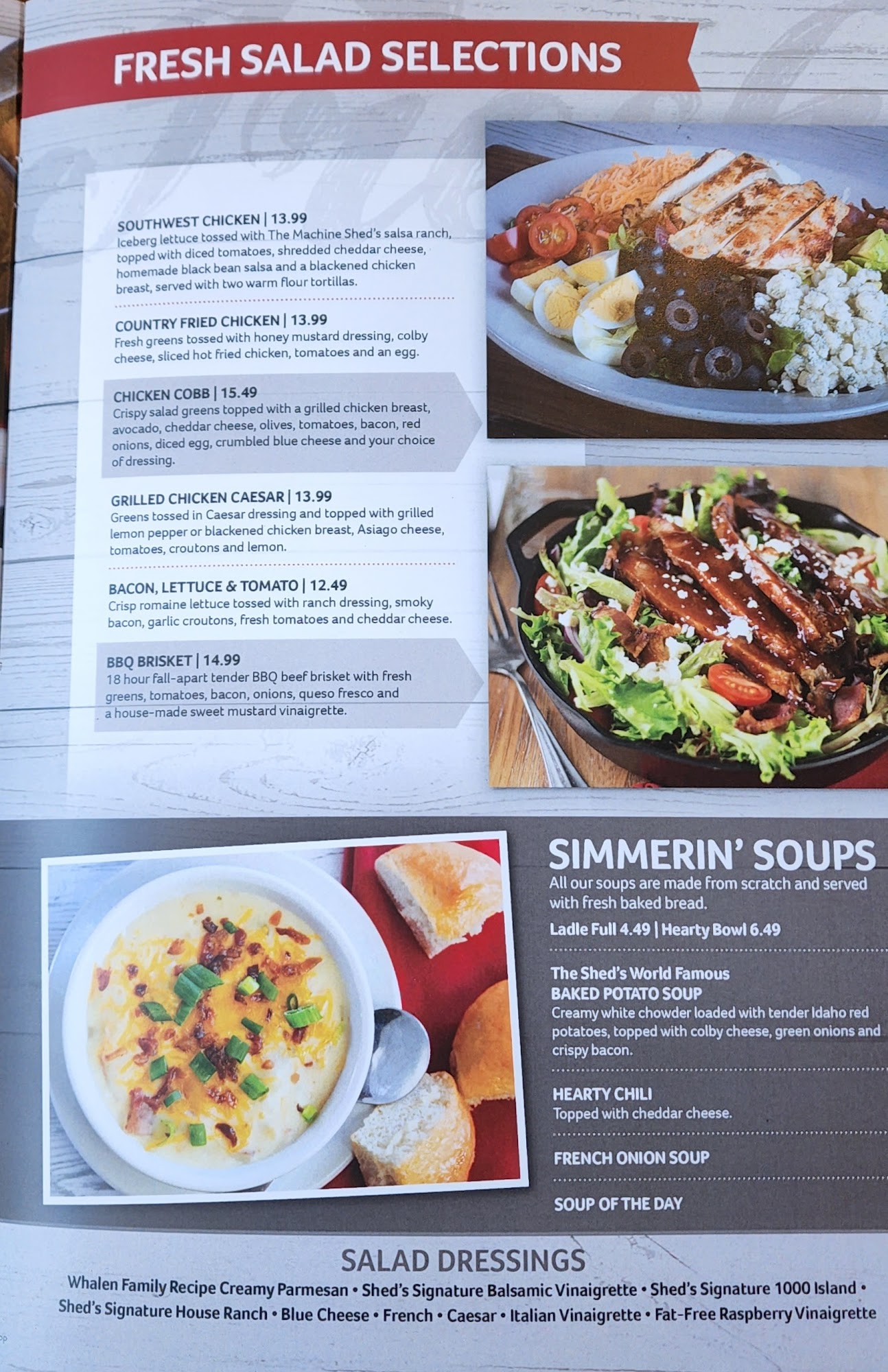 FRESH SALAD SELECTIONS

SOUTHWEST CHICKEN | 13.99
Iceberg lettuce tossed with The Machine Shed's salsa ranch, topped with diced tomatoes, shredded cheddar cheese, homemade black bean salsa and a blackened chicken breast, served with two warm flour tortillas.

COUNTRY FRIED CHICKEN | 13.99
Fresh greens tossed with honey mustard dressing, colby cheese, sliced hot fried chicken, tomatoes and an egg.

CHICKEN COBB | 15.49
Crispy salad greens topped with a grilled chicken breast, avocado, cheddar cheese, olives, tomatoes, bacon, red onions, diced egg, crumbled blue cheese and your choice of dressing.

GRILLED CHICKEN CAESAR | 13.99
Greens tossed in Caesar dressing and topped with grilled lemon pepper or blackened chicken breast, Asiago cheese, tomatoes, croutons and lemon.

BACON, LETTUCE & TOMATO | 12.49
Crisp romaine lettuce tossed with ranch dressing, smoky bacon, garlic croutons, fresh tomatoes and cheddar cheese.

BBQ BRISKET | 14.99
18 hour fall-apart tender BBQ beef brisket with fresh greens, tomatoes, bacon, onions, queso fresco and a house-made sweet mustard vinaigrette.

SIMMERIN' SOUPS
All our soups are made from scratch and served with fresh baked bread.
Ladle Full 4.49 | Hearty Bowl 6.49

The Shed's World Famous
BAKED POTATO SOUP
Creamy white chowder loaded with tender Idaho red potatoes, topped with colby cheese, green onions and crispy bacon.

HEARTY CHILI
Topped with cheddar cheese.

FRENCH ONION SOUP

SOUP OF THE DAY

SALAD DRESSINGS
Whalen Family Recipe Creamy Parmesan • Shed's Signature Balsamic Vinaigrette • Shed's Signature 1000 Island • Shed's Signature House Ranch • Blue Cheese • French • Caesar • Italian Vinaigrette • Fat-Free Raspberry Vinaigrette